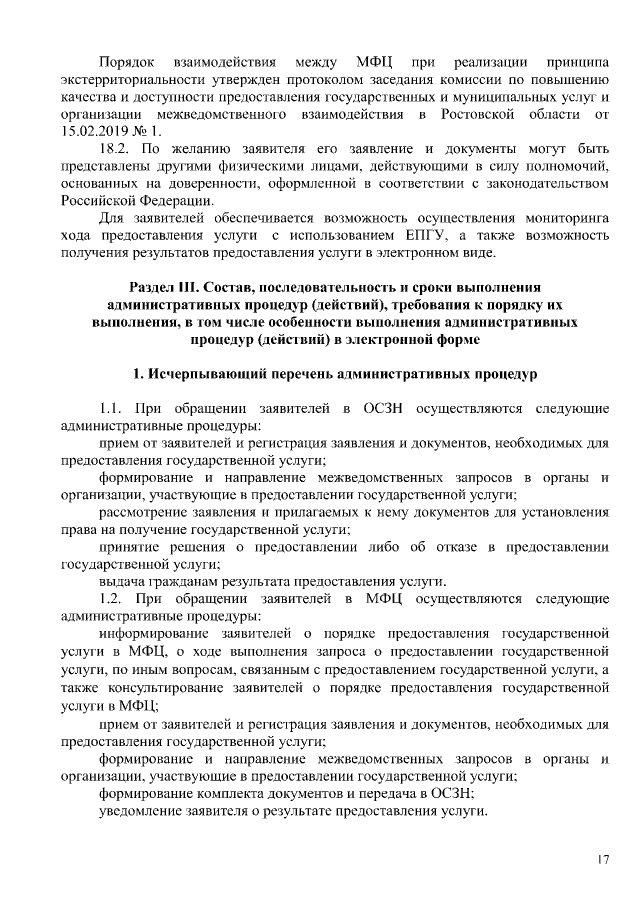 Порядок взаимодействия между МФЦ при реализации принципа экстерриториальности утвержден протоколом заседания комиссии по повышению качества и доступности предоставления государственных и муниципальных услуг и организации межведомственного взаимодействия в Ростовской области от 15.02.2019 № 1.

18.2. По желанию заявителя его заявление и документы могут быть представлены другими физическими лицами, действующими в силу полномочий, основанных на доверенности, оформленной в соответствии с законодательством Российской Федерации.

Для заявителей обеспечивается возможность осуществления мониторинга хода предоставления услуги с использованием ЕПГУ, а также возможность получения результатов предоставления услуги в электронном виде.

Раздел III. Состав, последовательность и сроки выполнения административных процедур (действий), требования к порядку их выполнения, в том числе особенности выполнения административных процедур (действий) в электронной форме

1. Исчерпывающий перечень административных процедур

1.1. При обращении заявителей в ОСЗН осуществляются следующие административные процедуры:

прием от заявителей и регистрация заявления и документов, необходимых для предоставления государственной услуги;

формирование и направление межведомственных запросов в органы и организации, участвующие в предоставлении государственной услуги;

рассмотрение заявления и прилагаемых к нему документов для установления права на получение государственной услуги;

принятие решения о предоставлении либо об отказе в предоставлении государственной услуги;

выдача гражданам результата предоставления услуги.

1.2. При обращении заявителей в МФЦ осуществляются следующие административные процедуры:

информирование заявителей о порядке предоставления государственной услуги в МФЦ, о ходе выполнения запроса о предоставлении государственной услуги, по иным вопросам, связанным с предоставлением государственной услуги, а также консультирование заявителей о порядке предоставления государственной услуги в МФЦ;

прием от заявителей и регистрация заявления и документов, необходимых для предоставления государственной услуги;

формирование и направление межведомственных запросов в органы и организации, участвующие в предоставлении государственной услуги;

формирование комплекта документов и передача в ОСЗН;

уведомление заявителя о результате предоставления услуги.

17